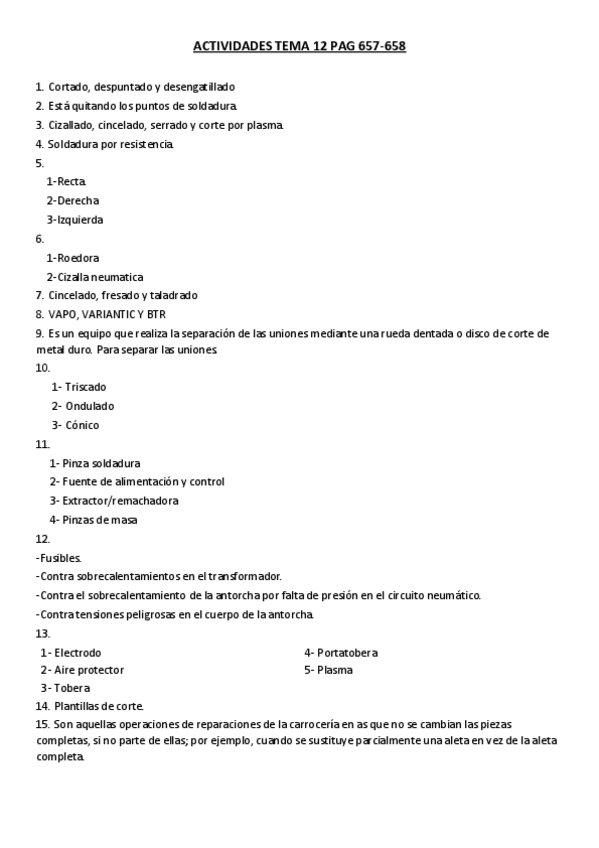 ACTIVIDADES TEMA 12 PAG 657-658

1. Cortado, despuntado y desengatillado
2. Está quitando los puntos de soldadura.
3. Cizallado, cincelado, serrado y corte por plasma.
4. Soldadura por resistencia.
5.
1-Recta.
2-Derecha
3-Izquierda
6.
1-Roedora
2-Cizalla neumatica
7. Cincelado, fresado y taladrado
8. VAPO, VARIANTIC Y BTR
9. Es un equipo que realiza la separación de las uniones mediante una rueda dentada o disco de corte de metal duro. Para separar las uniones.
10.
1- Triscado
2- Ondulado
3- Cónico
11.
1- Pinza soldadura
2- Fuente de alimentación y control
3- Extractor/remachadora
4- Pinzas de masa
12.
-Fusibles.
-Contra sobrecalentamientos en el transformador.
-Contra el sobrecalentamiento de la antorcha por falta de presión en el circuito neumático.
-Contra tensiones peligrosas en el cuerpo de la antorcha.
13.
1- Electrodo
2- Aire protector
3- Tobera
4- Portatobera
5- Plasma
14. Plantillas de corte.
15. Son aquellas operaciones de reparaciones de la carrocería en as que no se cambian las piezas completas, si no parte de ellas; por ejemplo, cuando se sustituye parcialmente una aleta en vez de la aleta completa.